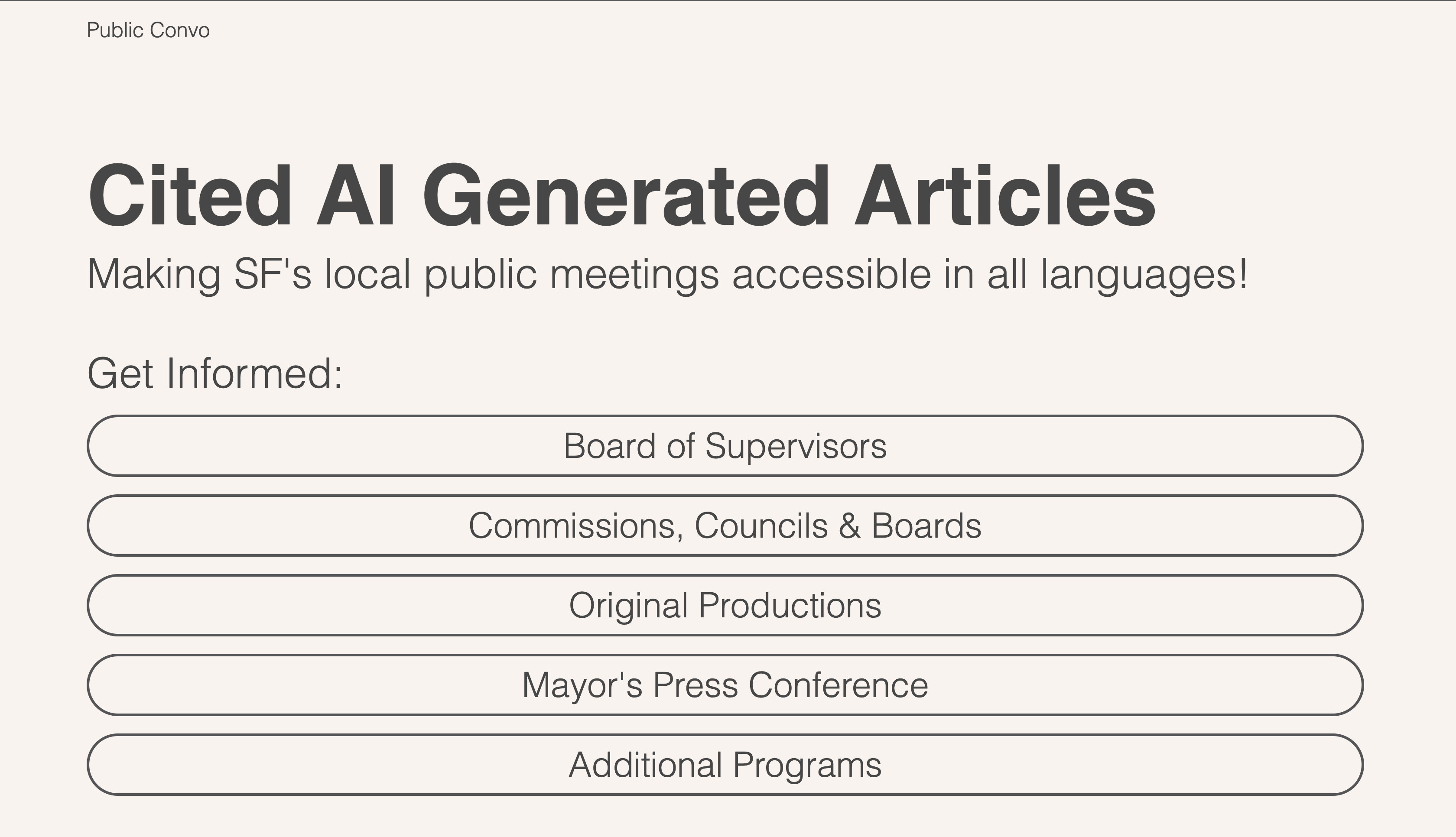 Public Convo

Cited AI Generated Articles

Making SF's local public meetings accessible in all languages!

Get Informed:

Board of Supervisors

Commissions, Councils & Boards

Original Productions

Mayor's Press Conference

Additional Programs